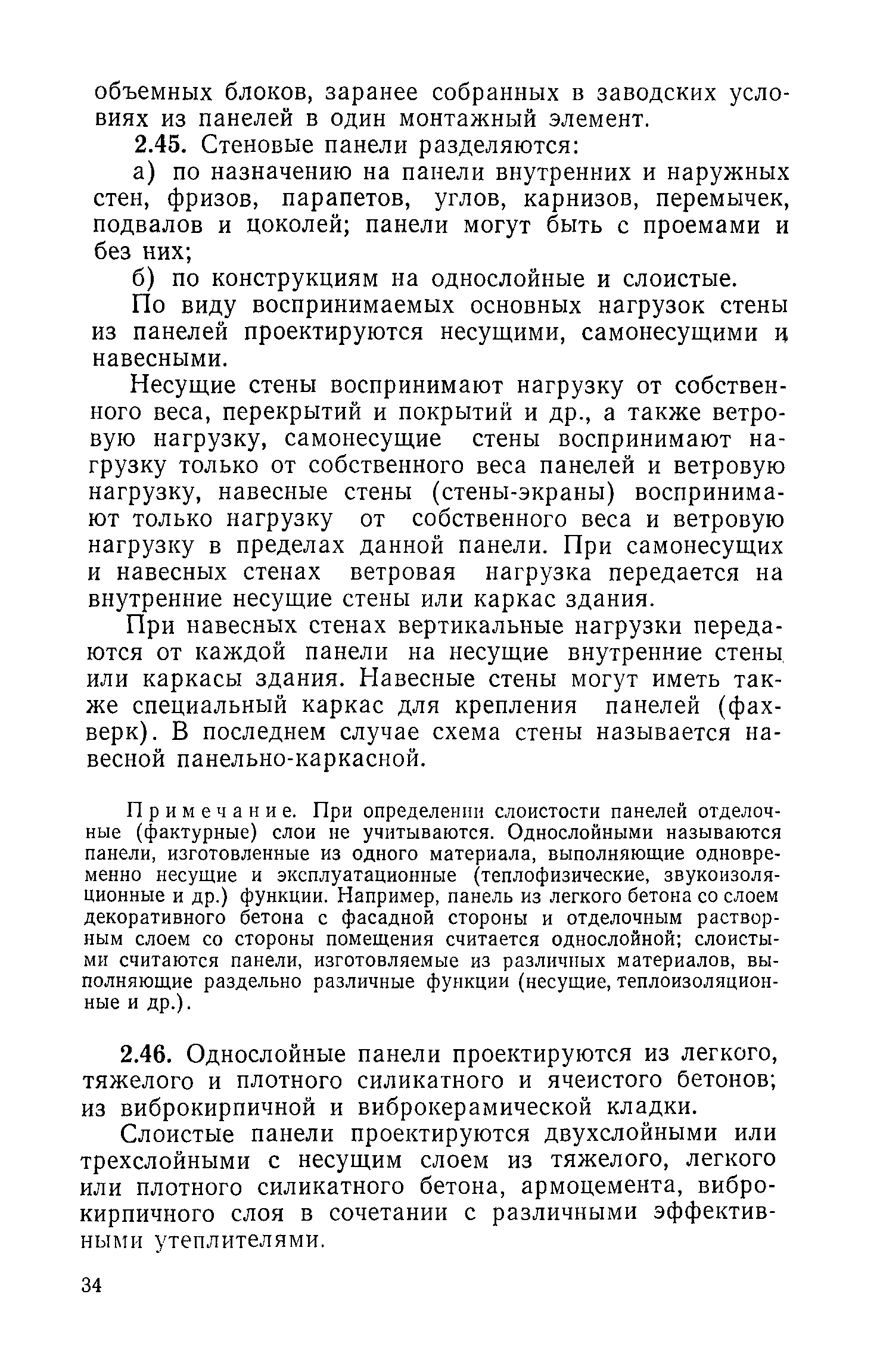 объемных блоков, заранее собранных в заводских условиях из панелей в один монтажный элемент.

2.45. Стеновые панели разделяются:

а) по назначению на панели внутренних и наружных стен, фризов, парапетов, углов, карнизов, перемычек, подвалов и цоколей; панели могут быть с проемами и без них;

б) по конструкциям на однослойные и слоистые.

По виду воспринимаемых основных нагрузок стены из панелей проектируются несущими, самонесущими и навесными.

Несущие стены воспринимают нагрузку от собственного веса, перекрытий и покрытий и др., а также ветровую нагрузку, самонесущие стены воспринимают нагрузку только от собственного веса панелей и ветровую нагрузку, навесные стены (стены-экраны) воспринимают только нагрузку от собственного веса и ветровую нагрузку в пределах данной панели. При самонесущих и навесных стенах ветровая нагрузка передается на внутренние несущие стены или каркас здания.

При навесных стенах вертикальные нагрузки передаются от каждой панели на несущие внутренние стены или каркасы здания. Навесные стены могут иметь также специальный каркас для крепления панелей (фахверк). В последнем случае схема стены называется навесной панельно-каркасной.

Примечание. При определении слоистости панелей отделочные (фактурные) слои не учитываются. Однослойными называются панели, изготовленные из одного материала, выполняющие одновременно несущие и эксплуатационные (теплофизические, звукоизоляционные и др.) функции. Например, панель из легкого бетона со слоем декоративного бетона с фасадной стороны и отделочным растворным слоем со стороны помещения считается однослойной; слоистыми считаются панели, изготовляемые из различных материалов, выполняющие раздельно различные функции (несущие, теплоизоляционные и др.).

2.46. Однослойные панели проектируются из легкого, тяжелого и плотного силикатного и ячеистого бетонов; из виброкирпичной и виброкерамической кладки.

Слоистые панели проектируются двухслойными или трехслойными с несущим слоем из тяжелого, легкого или плотного силикатного бетона, армоцемента, виброкирпичного слоя в сочетании с различными эффективными утеплителями.

34